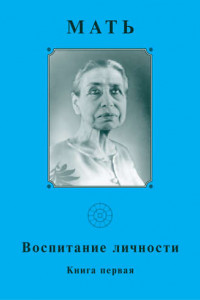 МАТЬ

Воспитание личности

Книга первая